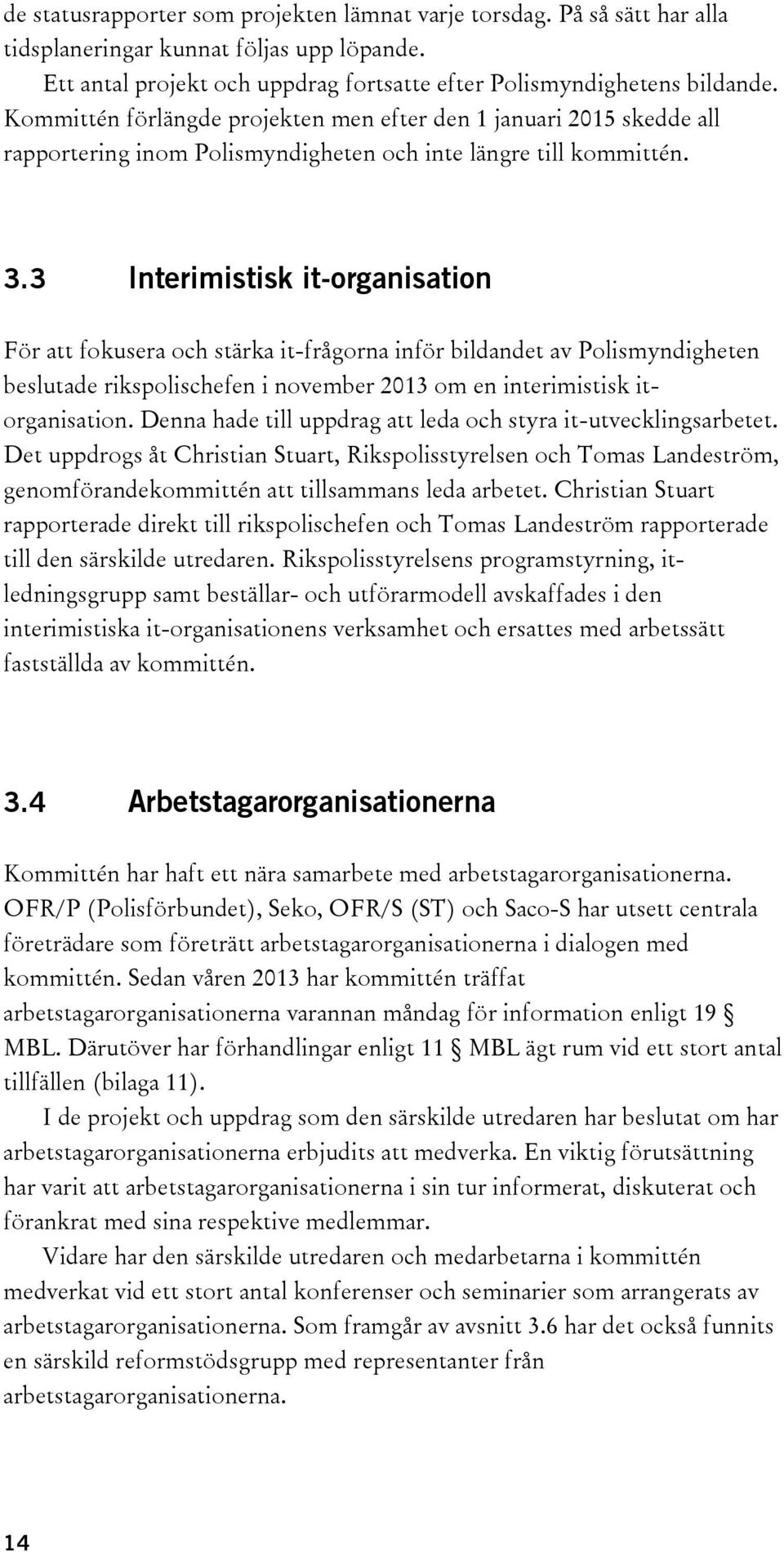 de statusrapporter som projekten lämnat varje torsdag. På så sätt har alla tidsplaneringar kunnat följas upp löpande.

Ett antal projekt och uppdrag fortsatte efter Polismyndighetens bildande. Kommittén förlängde projekten men efter den 1 januari 2015 skedde all rapportering inom Polismyndigheten och inte längre till kommittén.

3.3 Interimistisk it-organisation

För att fokusera och stärka it-frågorna inför bildandet av Polismyndigheten beslutade rikspolischefen i november 2013 om en interimistisk it-organisation. Denna hade till uppdrag att leda och styra it-utvecklingsarbetet. Det uppdrogs åt Christian Stuart, Rikspolisstyrelsen och Tomas Landeström, genomförandekommittén att tillsammans leda arbetet. Christian Stuart rapporterade direkt till rikspolischefen och Tomas Landeström rapporterade till den särskilde utredaren. Rikspolisstyrelsens programstyrning, it-ledningsgrupp samt beställar- och utförarmodell avskaffades i den interimistiska it-organisationens verksamhet och ersattes med arbetssätt fastställda av kommittén.

3.4 Arbetstagarorganisationerna

Kommittén har haft ett nära samarbete med arbetstagarorganisationerna. OFR/P (Polisförbundet), Seko, OFR/S (ST) och Saco-S har utsett centrala företrädare som företrätt arbetstagarorganisationerna i dialogen med kommittén. Sedan våren 2013 har kommittén träffat arbetstagarorganisationerna varannan måndag för information enligt 19 § MBL. Därutöver har förhandlingar enligt 11 § MBL ägt rum vid ett stort antal tillfällen (bilaga 11).

I de projekt och uppdrag som den särskilde utredaren har beslutat om har arbetstagarorganisationerna erbjudits att medverka. En viktig förutsättning har varit att arbetstagarorganisationerna i sin tur informerat, diskuterat och förankrat med sina respektive medlemmar.

Vidare har den särskilde utredaren och medarbetarna i kommittén medverkat vid ett stort antal konferenser och seminarier som arrangerats av arbetstagarorganisationerna. Som framgår av avsnitt 3.6 har det också funnits en särskild reformstödsgrupp med representanter från arbetstagarorganisationerna.

14